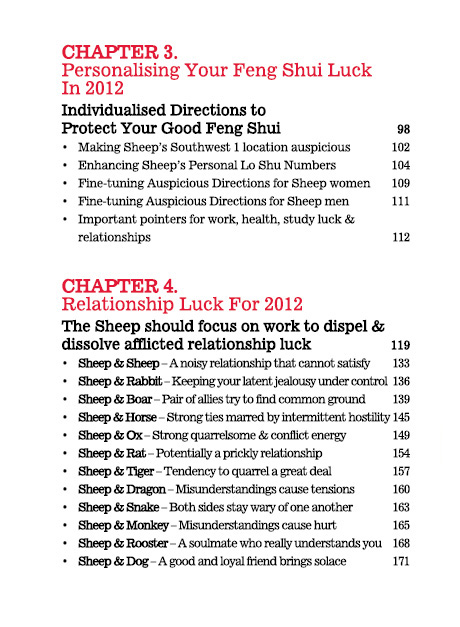 CHAPTER 3.
Personalising Your Feng Shui Luck In 2012

Individualised Directions to Protect Your Good Feng Shui 98

• Making Sheep's Southwest 1 location auspicious 102
• Enhancing Sheep's Personal Lo Shu Numbers 104
• Fine-tuning Auspicious Directions for Sheep women 109
• Fine-tuning Auspicious Directions for Sheep men 111
• Important pointers for work, health, study luck & relationships 112

CHAPTER 4.
Relationship Luck For 2012

The Sheep should focus on work to dispel & dissolve afflicted relationship luck 119

• Sheep & Sheep – A noisy relationship that cannot satisfy 133
• Sheep & Rabbit – Keeping your latent jealousy under control 136
• Sheep & Boar – Pair of allies try to find common ground 139
• Sheep & Horse – Strong ties marred by intermittent hostility 145
• Sheep & Ox – Strong quarrelsome & conflict energy 149
• Sheep & Rat – Potentially a prickly relationship 154
• Sheep & Tiger – Tendency to quarrel a great deal 157
• Sheep & Dragon – Misunderstandings cause tensions 160
• Sheep & Snake – Both sides stay wary of one another 163
• Sheep & Monkey – Misunderstandings cause hurt 165
• Sheep & Rooster – A soulmate who really understands you 168
• Sheep & Dog – A good and loyal friend brings solace 171